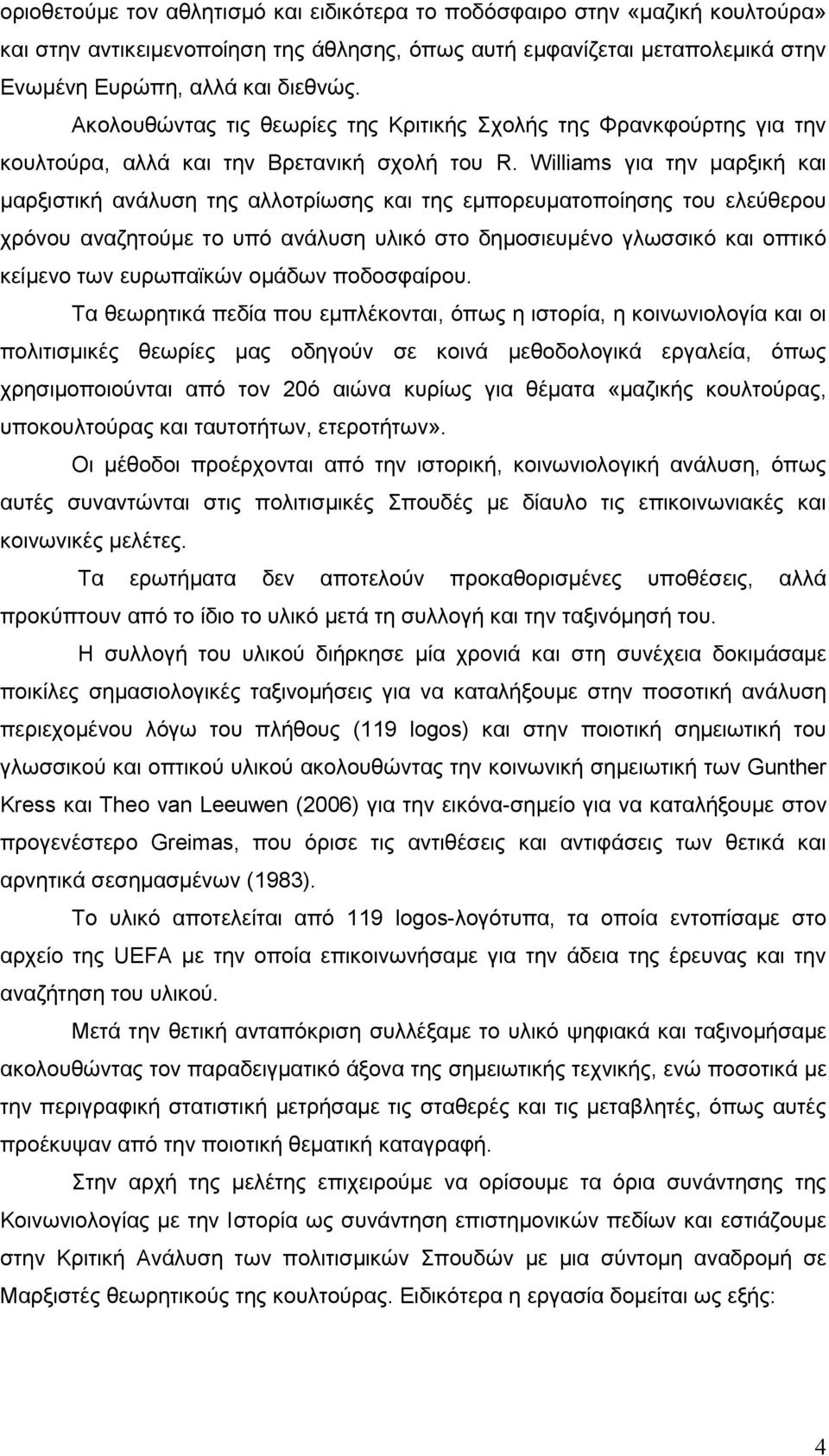 οριοθετούμε τον αθλητισμό και ειδικότερα το ποδόσφαιρο στην «μαζική κουλτούρα» και στην αντικειμενοποίηση της άθλησης, όπως αυτή εμφανίζεται μεταπολεμικά στην Ενωμένη Ευρώπη, αλλά και διεθνώς.

Ακολουθώντας τις θεωρίες της Κριτικής Σχολής της Φρανκφούρτης για την κουλτούρα, αλλά και την Βρετανική σχολή του R. Williams για την μαρξική και μαρξιστική ανάλυση της αλλοτρίωσης και της εμπορευματοποίησης του ελεύθερου χρόνου αναζητούμε το υπό ανάλυση υλικό στο δημοσιευμένο γλωσσικό και οπτικό κείμενο των ευρωπαϊκών ομάδων ποδοσφαίρου.

Τα θεωρητικά πεδία που εμπλέκονται, όπως η ιστορία, η κοινωνιολογία και οι πολιτισμικές θεωρίες μας οδηγούν σε κοινά μεθοδολογικά εργαλεία, όπως χρησιμοποιούνται από τον 20ό αιώνα κυρίως για θέματα «μαζικής κουλτούρας, υποκουλτούρας και ταυτοτήτων, ετεροτήτων».

Οι μέθοδοι προέρχονται από την ιστορική, κοινωνιολογική ανάλυση, όπως αυτές συναντώνται στις πολιτισμικές Σπουδές με δίαυλο τις επικοινωνιακές και κοινωνικές μελέτες.

Τα ερωτήματα δεν αποτελούν προκαθορισμένες υποθέσεις, αλλά προκύπτουν από το ίδιο το υλικό μετά τη συλλογή και την ταξινόμησή του.

Η συλλογή του υλικού διήρκησε μία χρονιά και στη συνέχεια δοκιμάσαμε ποικίλες σημασιολογικές ταξινομήσεις για να καταλήξουμε στην ποσοτική ανάλυση περιεχομένου λόγω του πλήθους (119 logos) και στην ποιοτική σημειωτική του γλωσσικού και οπτικού υλικού ακολουθώντας την κοινωνική σημειωτική των Gunther Kress και Theo van Leeuwen (2006) για την εικόνα-σημείο για να καταλήξουμε στον προγενέστερο Greimas, που όρισε τις αντιθέσεις και αντιφάσεις των θετικά και αρνητικά σεσημασμένων (1983).

Το υλικό αποτελείται από 119 logos-λογότυπα, τα οποία εντοπίσαμε στο αρχείο της UEFA με την οποία επικοινωνήσαμε για την άδεια της έρευνας και την αναζήτηση του υλικού.

Μετά την θετική ανταπόκριση συλλέξαμε το υλικό ψηφιακά και ταξινομήσαμε ακολουθώντας τον παραδειγματικό άξονα της σημειωτικής τεχνικής, ενώ ποσοτικά με την περιγραφική στατιστική μετρήσαμε τις σταθερές και τις μεταβλητές, όπως αυτές προέκυψαν από την ποιοτική θεματική καταγραφή.

Στην αρχή της μελέτης επιχειρούμε να ορίσουμε τα όρια συνάντησης της Κοινωνιολογίας με την Ιστορία ως συνάντηση επιστημονικών πεδίων και εστιάζουμε στην Κριτική Ανάλυση των πολιτισμικών Σπουδών με μια σύντομη αναδρομή σε Μαρξιστές θεωρητικούς της κουλτούρας. Ειδικότερα η εργασία δομείται ως εξής:

4